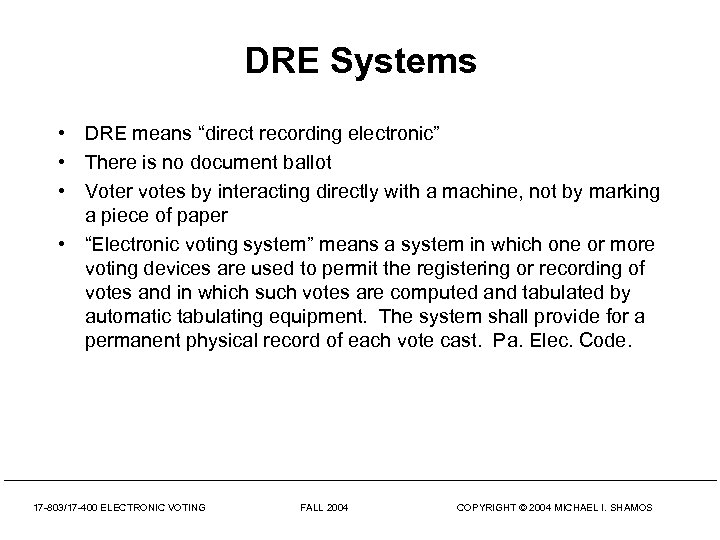 DRE Systems

• DRE means “direct recording electronic”
• There is no document ballot
• Voter votes by interacting directly with a machine, not by marking a piece of paper
• “Electronic voting system” means a system in which one or more voting devices are used to permit the registering or recording of votes and in which such votes are computed and tabulated by automatic tabulating equipment. The system shall provide for a permanent physical record of each vote cast. Pa. Elec. Code.

17-803/17-400 ELECTRONIC VOTING FALL 2004 COPYRIGHT © 2004 MICHAEL I. SHAMOS